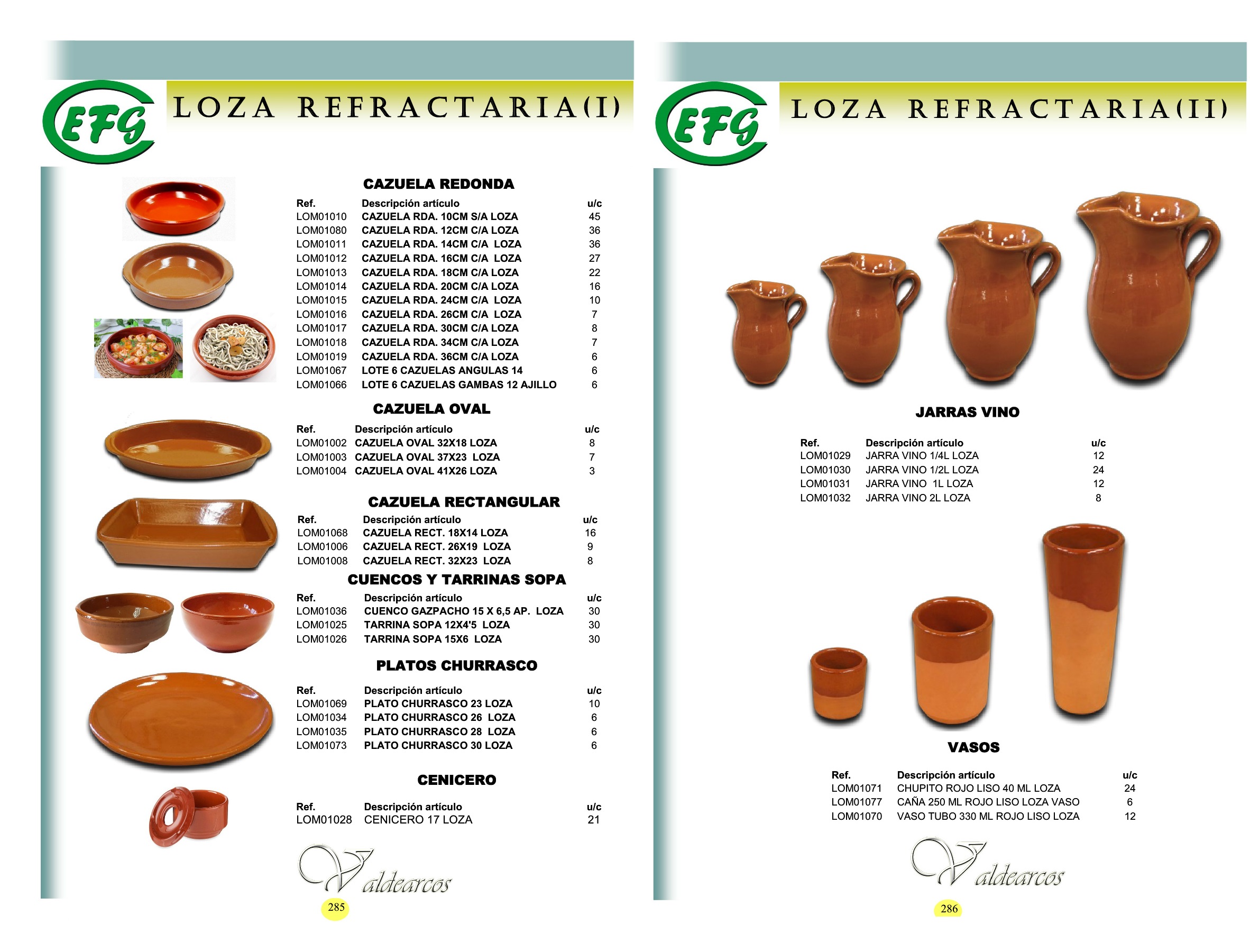 EFG

LOZA REFRACTARIA(I)

CAZUELA REDONDA

| Ref. | Descripción artículo | u/c |
|---|---|---|
| LOM01010 | CAZUELA RDA. 10CM S/A LOZA | 45 |
| LOM01080 | CAZUELA RDA. 12CM C/A LOZA | 36 |
| LOM01011 | CAZUELA RDA. 14CM C/A LOZA | 36 |
| LOM01012 | CAZUELA RDA. 16CM C/A LOZA | 27 |
| LOM01013 | CAZUELA RDA. 18CM C/A LOZA | 22 |
| LOM01014 | CAZUELA RDA. 20CM C/A LOZA | 16 |
| LOM01015 | CAZUELA RDA. 24CM C/A LOZA | 10 |
| LOM01016 | CAZUELA RDA. 26CM C/A LOZA | 7 |
| LOM01017 | CAZUELA RDA. 30CM C/A LOZA | 8 |
| LOM01018 | CAZUELA RDA. 34CM C/A LOZA | 7 |
| LOM01019 | CAZUELA RDA. 36CM C/A LOZA | 6 |
| LOM01067 | LOTE 6 CAZUELAS ANGULAS 14 | 6 |
| LOM01066 | LOTE 6 CAZUELAS GAMBAS 12 AJILLO | 6 |

CAZUELA OVAL

| Ref. | Descripción artículo | u/c |
|---|---|---|
| LOM01002 | CAZUELA OVAL 32X18 LOZA | 8 |
| LOM01003 | CAZUELA OVAL 37X23 LOZA | 7 |
| LOM01004 | CAZUELA OVAL 41X26 LOZA | 3 |

CAZUELA RECTANGULAR

| Ref. | Descripción artículo | u/c |
|---|---|---|
| LOM01068 | CAZUELA RECT. 18X14 LOZA | 16 |
| LOM01006 | CAZUELA RECT. 26X19 LOZA | 9 |
| LOM01008 | CAZUELA RECT. 32X23 LOZA | 8 |

CUENCOS Y TARRINAS SOPA

| Ref. | Descripción artículo | u/c |
|---|---|---|
| LOM01036 | CUENCO GAZPACHO 15 X 6,5 AP. LOZA | 30 |
| LOM01025 | TARRINA SOPA 12X4'5 LOZA | 30 |
| LOM01026 | TARRINA SOPA 15X6 LOZA | 30 |

PLATOS CHURRASCO

| Ref. | Descripción artículo | u/c |
|---|---|---|
| LOM01069 | PLATO CHURRASCO 23 LOZA | 10 |
| LOM01034 | PLATO CHURRASCO 26 LOZA | 6 |
| LOM01035 | PLATO CHURRASCO 28 LOZA | 6 |
| LOM01073 | PLATO CHURRASCO 30 LOZA | 6 |

CENICERO

| Ref. | Descripción artículo | u/c |
|---|---|---|
| LOM01028 | CENICERO 17 LOZA | 21 |

Valdearcos

285

EFG

LOZA REFRACTARIA(II)

JARRAS VINO

| Ref. | Descripción artículo | u/c |
|---|---|---|
| LOM01029 | JARRA VINO 1/4L LOZA | 12 |
| LOM01030 | JARRA VINO 1/2L LOZA | 24 |
| LOM01031 | JARRA VINO 1L LOZA | 12 |
| LOM01032 | JARRA VINO 2L LOZA | 8 |

VASOS

| Ref. | Descripción artículo | u/c |
|---|---|---|
| LOM01071 | CHUPITO ROJO LISO 40 ML LOZA | 24 |
| LOM01077 | CAÑA 250 ML ROJO LISO LOZA VASO | 6 |
| LOM01070 | VASO TUBO 330 ML ROJO LISO LOZA | 12 |

Valdearcos

286